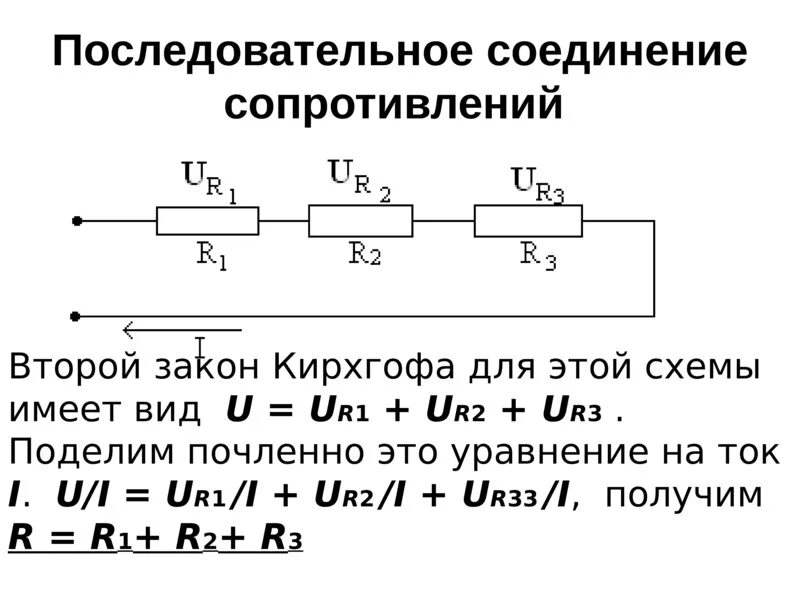 Последовательное соединение сопротивлений

$U_{R_1}$ $U_{R_2}$ $U_{R_3}$

$R_1$ $R_2$ $R_3$

I

Второй закон Кирхгофа для этой схемы имеет вид $U = U_{R1} + U_{R2} + U_{R3}$ . Поделим почленно это уравнение на ток I. $U/I = U_{R1}/I + U_{R2}/I + U_{R33}/I$, получим $R = R_1 + R_2 + R_3$